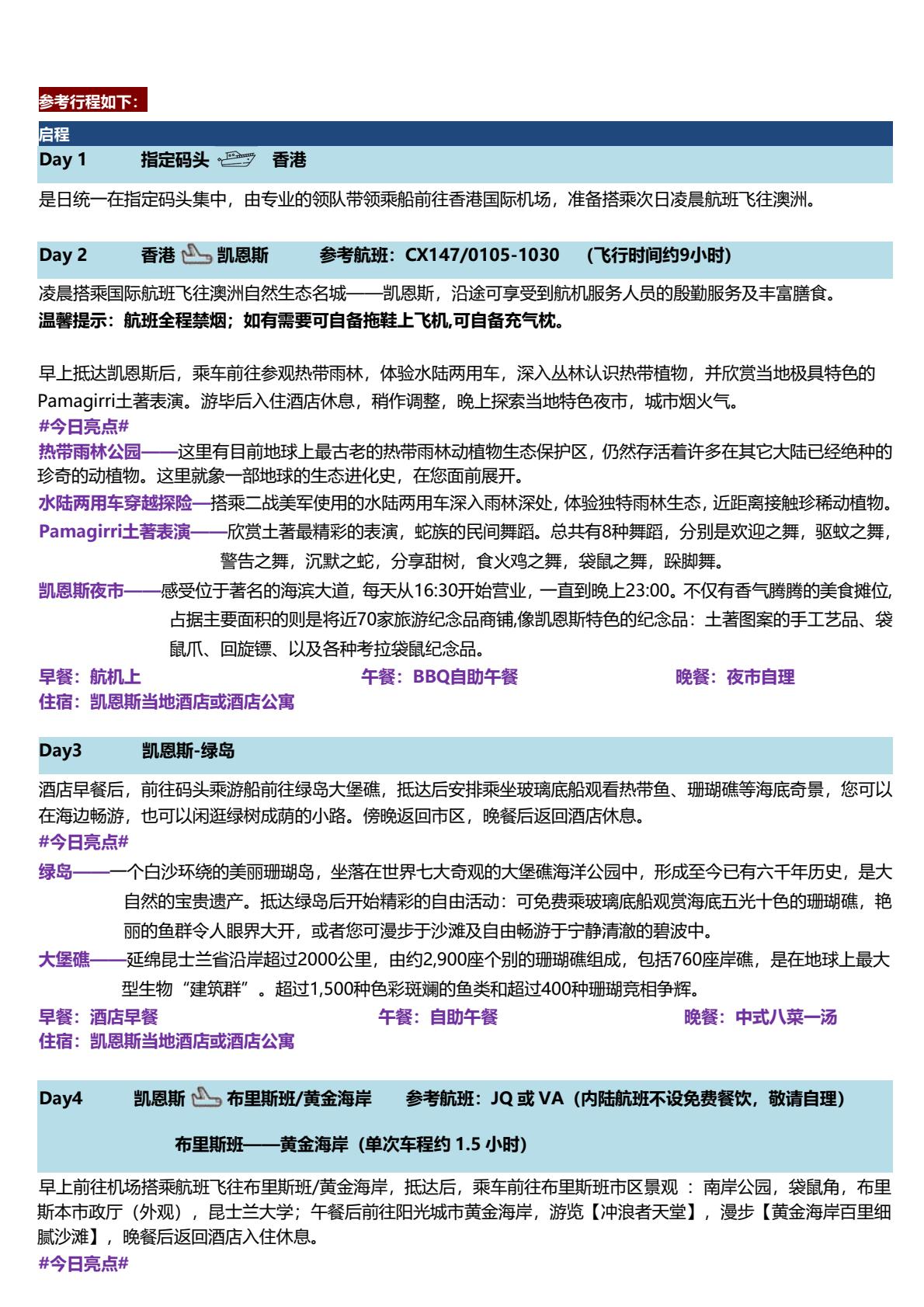 参考行程如下：

启程

Day 1　指定码头　香港

是日统一在指定码头集中，由专业的领队带领乘船前往香港国际机场，准备搭乘次日凌晨航班飞往澳洲。

Day 2　香港　凯恩斯　参考航班：CX147/0105-1030　（飞行时间约9小时）

凌晨搭乘国际航班飞往澳洲自然生态名城——凯恩斯，沿途可享受到航机服务人员的殷勤服务及丰富膳食。
温馨提示：航班全程禁烟；如有需要可自备拖鞋上飞机,可自备充气枕。

早上抵达凯恩斯后，乘车前往参观热带雨林，体验水陆两用车，深入丛林认识热带植物，并欣赏当地极具特色的Pamagirri土著表演。游毕后入住酒店休息，稍作调整，晚上探索当地特色夜市，城市烟火气。
#今日亮点#
热带雨林公园——这里有目前地球上最古老的热带雨林动植物生态保护区，仍然存活着许多在其它大陆已经绝种的珍奇的动植物。这里就象一部地球的生态进化史，在您面前展开。
水陆两用车穿越探险—搭乘二战美军使用的水陆两用车深入雨林深处，体验独特雨林生态，近距离接触珍稀动植物。
Pamagirri土著表演——欣赏土著最精彩的表演，蛇族的民间舞蹈。总共有8种舞蹈，分别是欢迎之舞，驱蚊之舞，警告之舞，沉默之蛇，分享甜树，食火鸡之舞，袋鼠之舞，跺脚舞。
凯恩斯夜市——感受位于著名的海滨大道，每天从16:30开始营业，一直到晚上23:00。不仅有香气腾腾的美食摊位，占据主要面积的则是将近70家旅游纪念品商铺,像凯恩斯特色的纪念品：土著图案的手工艺品、袋鼠爪、回旋镖、以及各种考拉袋鼠纪念品。
早餐：航机上　午餐：BBQ自助午餐　晚餐：夜市自理
住宿：凯恩斯当地酒店或酒店公寓

Day3　凯恩斯-绿岛

酒店早餐后，前往码头乘游船前往绿岛大堡礁，抵达后安排乘坐玻璃底船观看热带鱼、珊瑚礁等海底奇景，您可以在海边畅游，也可以闲逛绿树成荫的小路。傍晚返回市区，晚餐后返回酒店休息。
#今日亮点#
绿岛——一个白沙环绕的美丽珊瑚岛，坐落在世界七大奇观的大堡礁海洋公园中，形成至今已有六千年历史，是大自然的宝贵遗产。抵达绿岛后开始精彩的自由活动：可免费乘玻璃底船观赏海底五光十色的珊瑚礁，艳丽的鱼群令人眼界大开，或者您可漫步于沙滩及自由畅游于宁静清澈的碧波中。
大堡礁——延绵昆士兰省沿岸超过2000公里，由约2,900座个别的珊瑚礁组成，包括760座岸礁，是在地球上最大型生物“建筑群”。超过1,500种色彩斑斓的鱼类和超过400种珊瑚竞相争辉。
早餐：酒店早餐　午餐：自助午餐　晚餐：中式八菜一汤
住宿：凯恩斯当地酒店或酒店公寓

Day4　凯恩斯　布里斯班/黄金海岸　参考航班：JQ 或 VA（内陆航班不设免费餐饮，敬请自理）

布里斯班——黄金海岸（单次车程约 1.5 小时）

早上前往机场搭乘航班飞往布里斯班/黄金海岸，抵达后，乘车前往布里斯班市区景观 ：南岸公园，袋鼠角，布里斯本市政厅（外观），昆士兰大学；午餐后前往阳光城市黄金海岸，游览【冲浪者天堂】，漫步【黄金海岸百里细腻沙滩】，晚餐后返回酒店入住休息。
#今日亮点#